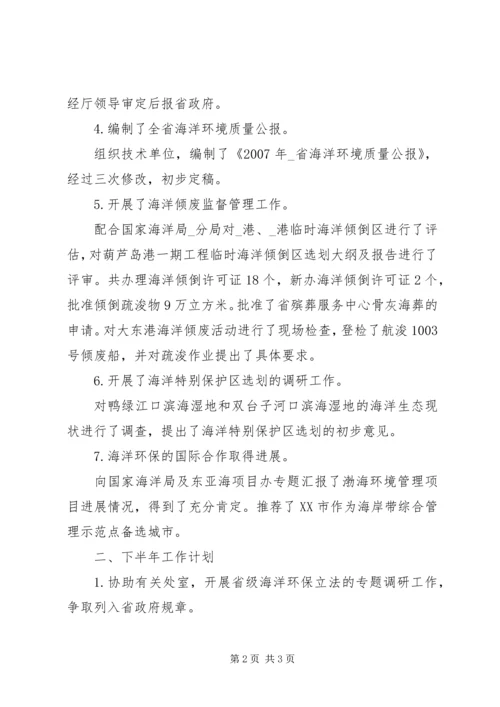 经厅领导审定后报省政府。

4.编制了全省海洋环境质量公报。

组织技术单位，编制了《2007年_省海洋环境质量公报》，经过三次修改，初步定稿。

5.开展了海洋倾废监督管理工作。

配合国家海洋局_分局对_港、_港临时海洋倾倒区进行了评估，对葫芦岛港一期工程临时海洋倾倒区选划大纲及报告进行了评审。共办理海洋倾倒许可证18个，新办海洋倾倒许可证2个，批准倾倒疏浚物9万立方米。批准了省殡葬服务中心骨灰海葬的申请。对大东港海洋倾废活动进行了现场检查，登检了航浚1003号倾废船，并对疏浚作业提出了具体要求。

6.开展了海洋特别保护区选划的调研工作。

对鸭绿江口滨海湿地和双台子河口滨海湿地的海洋生态现状进行了调查，提出了海洋特别保护区选划的初步意见。

7.海洋环保的国际合作取得进展。

向国家海洋局及东亚海项目办专题汇报了渤海环境管理项目进展情况，得到了充分肯定。推荐了XX市作为海岸带综合管理示范点备选城市。

二、下半年工作计划

1.协助有关处室，开展省级海洋环保立法的专题调研工作，争取列入省政府规章。

第2页 共3页